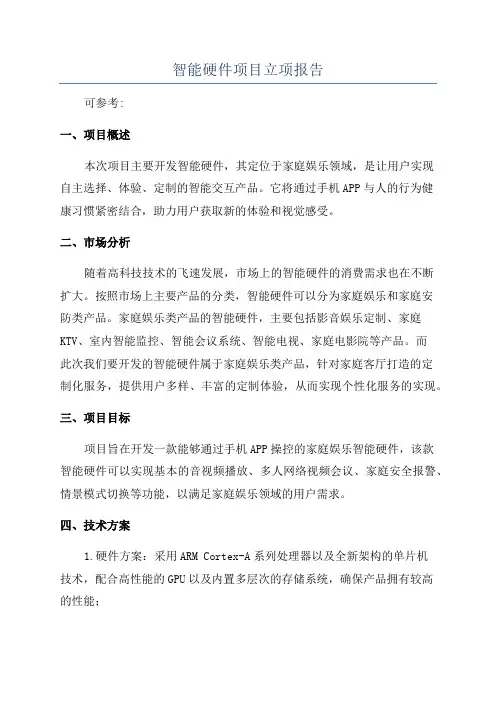 智能硬件项目立项报告

可参考:

一、项目概述

本次项目主要开发智能硬件，其定位于家庭娱乐领域，是让用户实现自主选择、体验、定制的智能交互产品。它将通过手机APP与人的行为健康习惯紧密结合，助力用户获取新的体验和视觉感受。

二、市场分析

随着高科技技术的飞速发展，市场上的智能硬件的消费需求也在不断扩大。按照市场上主要产品的分类，智能硬件可以分为家庭娱乐和家庭安防类产品。家庭娱乐类产品的智能硬件，主要包括影音娱乐定制、家庭KTV、室内智能监控、智能会议系统、智能电视、家庭电影院等产品。而此次我们要开发的智能硬件属于家庭娱乐类产品，针对家庭客厅打造的定制化服务，提供用户多样、丰富的定制体验，从而实现个性化服务的实现。

三、项目目标

项目旨在开发一款能够通过手机APP操控的家庭娱乐智能硬件，该款智能硬件可以实现基本的音视频播放、多人网络视频会议、家庭安全报警、情景模式切换等功能，以满足家庭娱乐领域的用户需求。

四、技术方案

1.硬件方案：采用ARM Cortex-A系列处理器以及全新架构的单片机技术，配合高性能的GPU以及内置多层次的存储系统，确保产品拥有较高的性能；